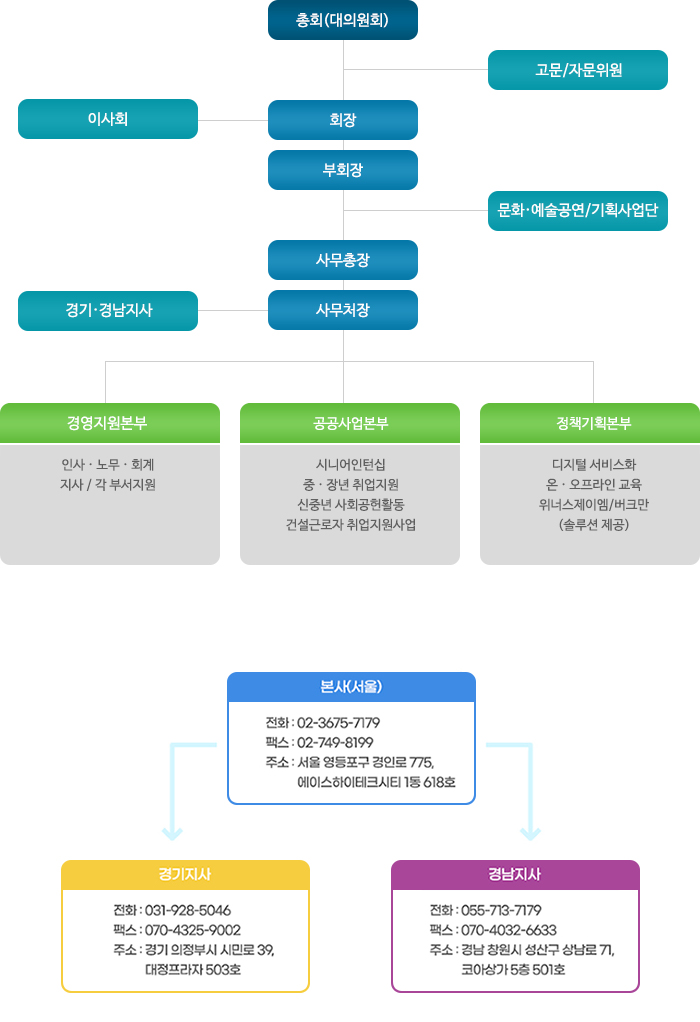 총회(대의원회)

고문/자문위원

이사회

회장

부회장

문화·예술공연/기획사업단

사무총장

경기·경남지사

사무처장

경영지원본부

인사 · 노무 · 회계
지사 / 각 부서지원

공공사업본부

시니어인턴십
중 · 장년 취업지원
신중년 사회공헌활동
건설근로자 취업지원사업

정책기획본부

디지털 서비스화
온 · 오프라인 교육
위너스제이엠/버크만
(솔루션 제공)

본사(서울)

전화 : 02-3675-7179
팩스 : 02-749-8199
주소 : 서울 영등포구 경인로 775,
에이스하이테크시티 1동 618호

경기지사

전화 : 031-928-5046
팩스 : 070-4325-9002
주소 : 경기 의정부시 시민로 39,
대정프라자 503호

경남지사

전화 : 055-713-7179
팩스 : 070-4032-6633
주소 : 경남 창원시 성산구 상남로 71,
코아상가 5층 501호